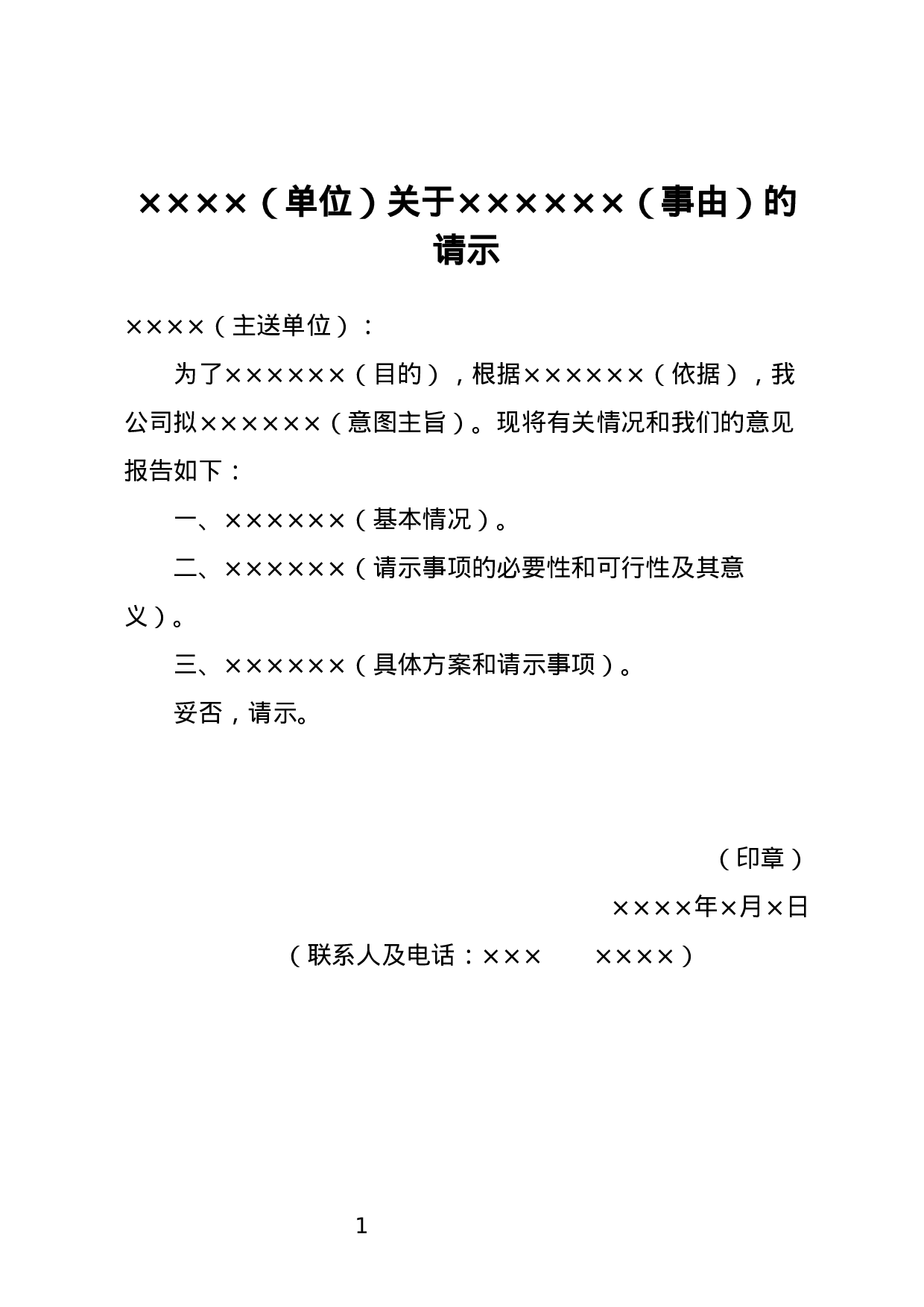 ××××（单位）关于××××××（事由）的请示

××××（主送单位）：

为了××××××（目的），根据××××××（依据），我公司拟××××××（意图主旨）。现将有关情况和我们的意见报告如下：

一、××××××（基本情况）。

二、××××××（请示事项的必要性和可行性及其意义）。

三、××××××（具体方案和请示事项）。

妥否，请示。

（印章）

××××年×月×日

（联系人及电话：×××　　××××）

1